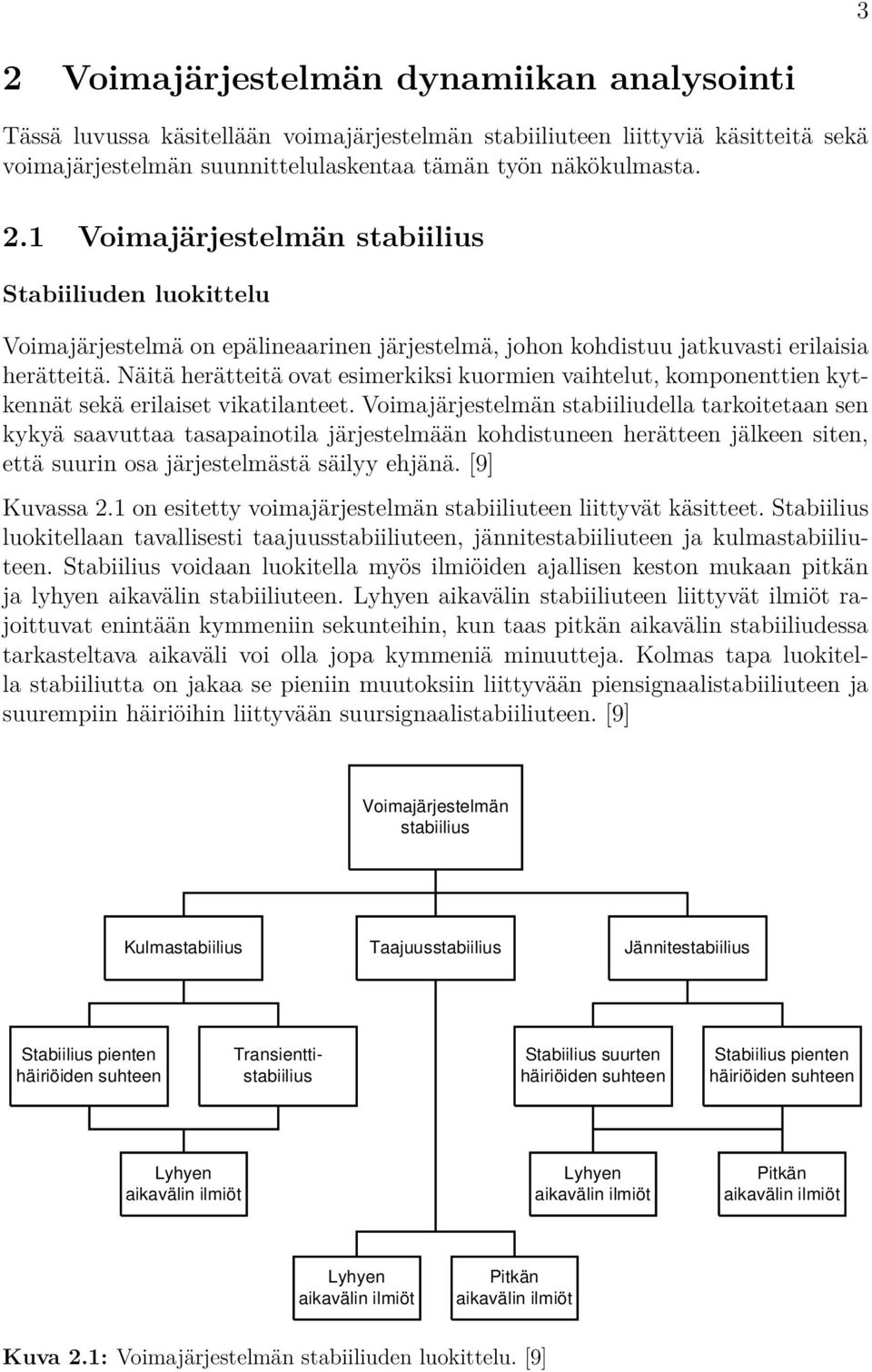 3

2 Voimajärjestelmän dynamiikan analysointi

Tässä luvussa käsitellään voimajärjestelmän stabiiliuteen liittyviä käsitteitä sekä voimajärjestelmän suunnittelulaskentaa tämän työn näkökulmasta.

2.1 Voimajärjestelmän stabiilius

Stabiiliuden luokittelu

Voimajärjestelmä on epälineaarinen järjestelmä, johon kohdistuu jatkuvasti erilaisia herätteitä. Näitä herätteitä ovat esimerkiksi kuormien vaihtelut, komponenttien kytkennät sekä erilaiset vikatilanteet. Voimajärjestelmän stabiiliudella tarkoitetaan sen kykyä saavuttaa tasapainotila järjestelmään kohdistuneen herätteen jälkeen siten, että suurin osa järjestelmästä säilyy ehjänä. [9]

Kuvassa 2.1 on esitetty voimajärjestelmän stabiiliuteen liittyvät käsitteet. Stabiilius luokitellaan tavallisesti taajuusstabiiliuteen, jännitestabiiliuteen ja kulmastabiiliuteen. Stabiilius voidaan luokitella myös ilmiöiden ajallisen keston mukaan pitkän ja lyhyen aikavälin stabiiliuteen. Lyhyen aikavälin stabiiliuteen liittyvät ilmiöt rajoittuvat enintään kymmeniin sekunteihin, kun taas pitkän aikavälin stabiiliudessa tarkasteltava aikaväli voi olla jopa kymmeniä minuutteja. Kolmas tapa luokitella stabiiliutta on jakaa se pieniin muutoksiin liittyvään piensignaalistabiiliuteen ja suurempiin häiriöihin liittyvään suursignaalistabiiliuteen. [9]

Voimajärjestelmän stabiilius

Kulmastabiilius

Taajuusstabiilius

Jännitestabiilius

Stabiilius pienten häiriöiden suhteen

Transienttistabiilius

Stabiilius suurten häiriöiden suhteen

Stabiilius pienten häiriöiden suhteen

Lyhyen aikavälin ilmiöt

Lyhyen aikavälin ilmiöt

Pitkän aikavälin ilmiöt

Lyhyen aikavälin ilmiöt

Pitkän aikavälin ilmiöt

Kuva 2.1: Voimajärjestelmän stabiiliuden luokittelu. [9]